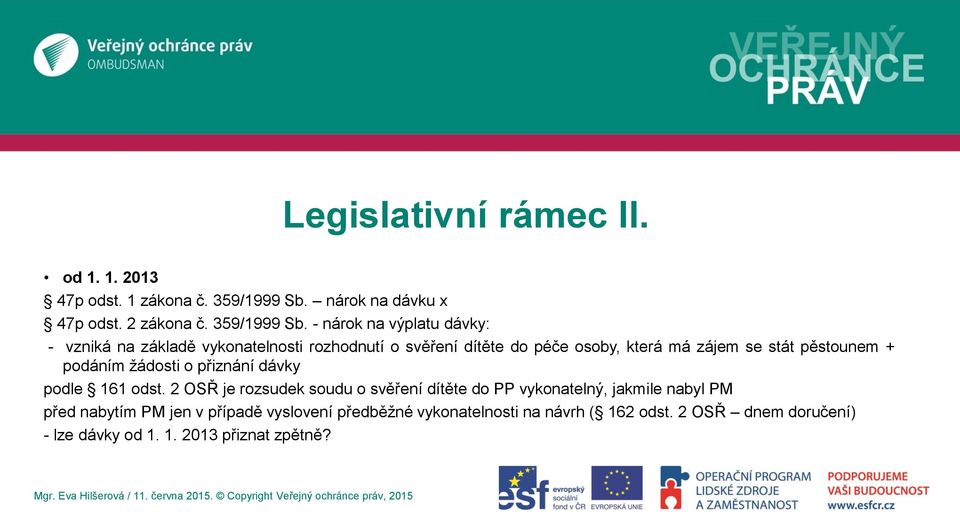 Veřejný ochránce práv
OMBUDSMAN

VEŘEJNÝ
OCHRÁNCE
PRÁV

Legislativní rámec II.

• od 1. 1. 2013
§ 47p odst. 1 zákona č. 359/1999 Sb. – nárok na dávku x
§ 47p odst. 2 zákona č. 359/1999 Sb. - nárok na výplatu dávky:
- vzniká na základě vykonatelnosti rozhodnutí o svěření dítěte do péče osoby, která má zájem se stát pěstounem + podáním žádosti o přiznání dávky
podle § 161 odst. 2 OSŘ je rozsudek soudu o svěření dítěte do PP vykonatelný, jakmile nabyl PM
před nabytím PM jen v případě vyslovení předběžné vykonatelnosti na návrh (§ 162 odst. 2 OSŘ – dnem doručení)
- lze dávky od 1. 1. 2013 přiznat zpětně?

Mgr. Eva Hilšerová / 11. června 2015. © Copyright Veřejný ochránce práv, 2015

esf evropský sociální fond v ČR

EVROPSKÁ UNIE

OPERAČNÍ PROGRAM
LIDSKÉ ZDROJE
A ZAMĚSTNANOST

PODPORUJEME
VAŠI BUDOUCNOST
www.esfcr.cz